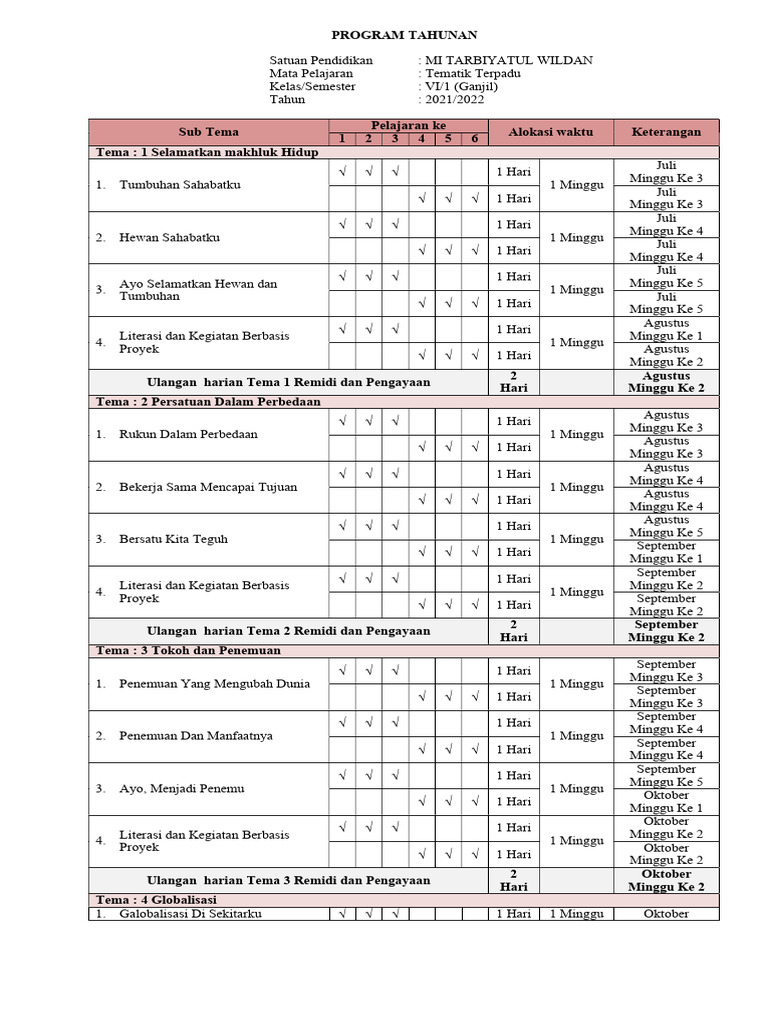 PROGRAM TAHUNAN

Satuan Pendidikan : MI TARBIYATUL WILDAN
Mata Pelajaran : Tematik Terpadu
Kelas/Semester : VI/1 (Ganjil)
Tahun : 2021/2022

| Sub Tema | Pelajaran ke 1 | 2 | 3 | 4 | 5 | 6 | Alokasi waktu | | Keterangan |
|---|---|---|---|---|---|---|---|---|---|
| Tema : 1 Selamatkan makhluk Hidup | | | | | | | | | |
| 1. Tumbuhan Sahabatku | √ | √ | √ | | | | 1 Hari | 1 Minggu | Juli Minggu Ke 3 |
| | | | | √ | √ | √ | 1 Hari | | Juli Minggu Ke 3 |
| 2. Hewan Sahabatku | √ | √ | √ | | | | 1 Hari | 1 Minggu | Juli Minggu Ke 4 |
| | | | | √ | √ | √ | 1 Hari | | Juli Minggu Ke 4 |
| 3. Ayo Selamatkan Hewan dan Tumbuhan | √ | √ | √ | | | | 1 Hari | 1 Minggu | Juli Minggu Ke 5 |
| | | | | √ | √ | √ | 1 Hari | | Juli Minggu Ke 5 |
| 4. Literasi dan Kegiatan Berbasis Proyek | √ | √ | √ | | | | 1 Hari | 1 Minggu | Agustus Minggu Ke 1 |
| | | | | √ | √ | √ | 1 Hari | | Agustus Minggu Ke 2 |
| Ulangan harian Tema 1 Remidi dan Pengayaan | | | | | | | 2 Hari | | Agustus Minggu Ke 2 |
| Tema : 2 Persatuan Dalam Perbedaan | | | | | | | | | |
| 1. Rukun Dalam Perbedaan | √ | √ | √ | | | | 1 Hari | 1 Minggu | Agustus Minggu Ke 3 |
| | | | | √ | √ | √ | 1 Hari | | Agustus Minggu Ke 3 |
| 2. Bekerja Sama Mencapai Tujuan | √ | √ | √ | | | | 1 Hari | 1 Minggu | Agustus Minggu Ke 4 |
| | | | | √ | √ | √ | 1 Hari | | Agustus Minggu Ke 4 |
| 3. Bersatu Kita Teguh | √ | √ | √ | | | | 1 Hari | 1 Minggu | Agustus Minggu Ke 5 |
| | | | | √ | √ | √ | 1 Hari | | September Minggu Ke 1 |
| 4. Literasi dan Kegiatan Berbasis Proyek | √ | √ | √ | | | | 1 Hari | 1 Minggu | September Minggu Ke 2 |
| | | | | √ | √ | √ | 1 Hari | | September Minggu Ke 2 |
| Ulangan harian Tema 2 Remidi dan Pengayaan | | | | | | | 2 Hari | | September Minggu Ke 2 |
| Tema : 3 Tokoh dan Penemuan | | | | | | | | | |
| 1. Penemuan Yang Mengubah Dunia | √ | √ | √ | | | | 1 Hari | 1 Minggu | September Minggu Ke 3 |
| | | | | √ | √ | √ | 1 Hari | | September Minggu Ke 3 |
| 2. Penemuan Dan Manfaatnya | √ | √ | √ | | | | 1 Hari | 1 Minggu | September Minggu Ke 4 |
| | | | | √ | √ | √ | 1 Hari | | September Minggu Ke 4 |
| 3. Ayo, Menjadi Penemu | √ | √ | √ | | | | 1 Hari | 1 Minggu | September Minggu Ke 5 |
| | | | | √ | √ | √ | 1 Hari | | Oktober Minggu Ke 1 |
| 4. Literasi dan Kegiatan Berbasis Proyek | √ | √ | √ | | | | 1 Hari | 1 Minggu | Oktober Minggu Ke 2 |
| | | | | √ | √ | √ | 1 Hari | | Oktober Minggu Ke 2 |
| Ulangan harian Tema 3 Remidi dan Pengayaan | | | | | | | 2 Hari | | Oktober Minggu Ke 2 |
| Tema : 4 Globalisasi | | | | | | | | | |
| 1. Galobalisasi Di Sekitarku | √ | √ | √ | | | | 1 Hari | 1 Minggu | Oktober |